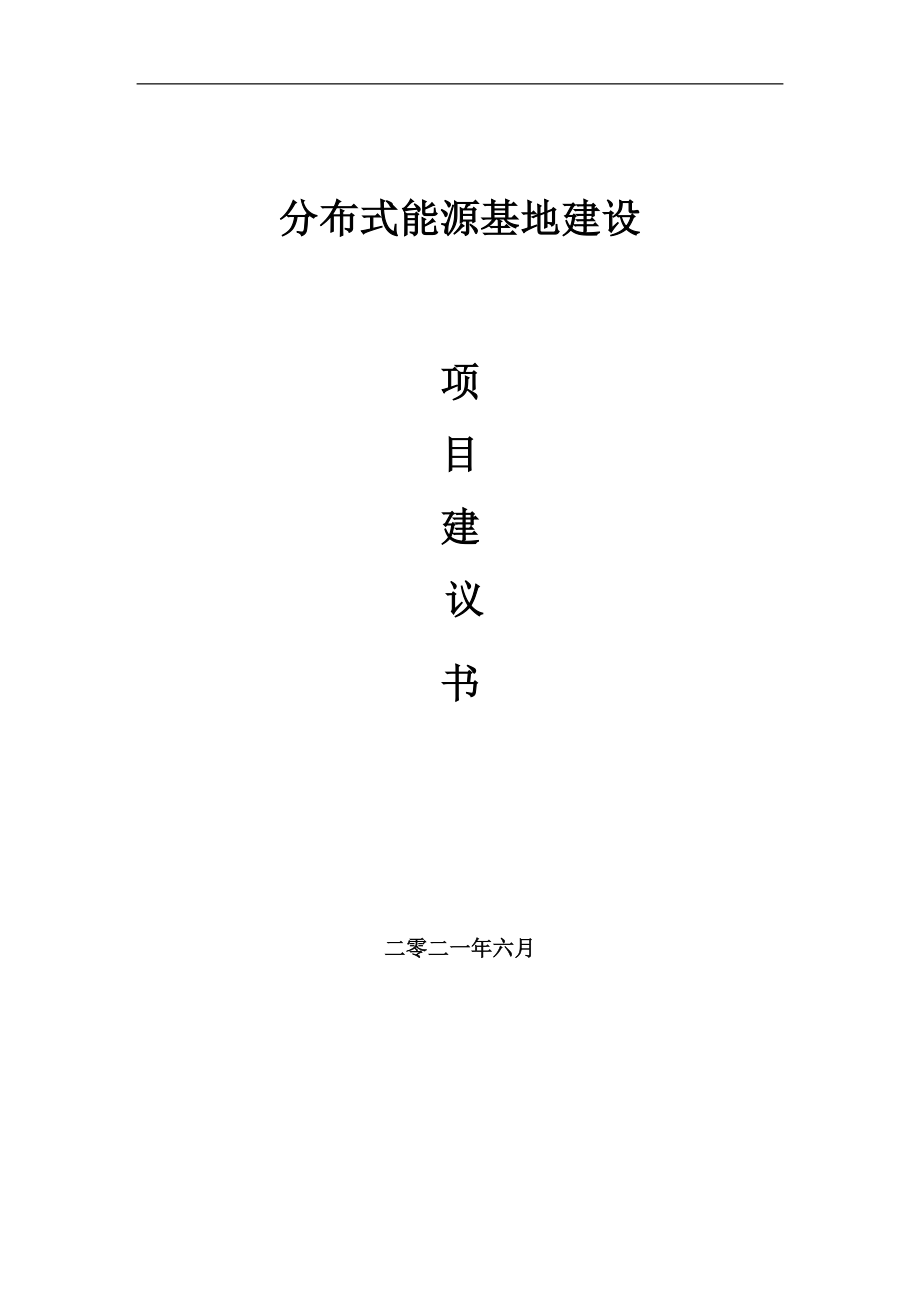 分布式能源基地建设

项

目

建

议

书

二零二一年六月